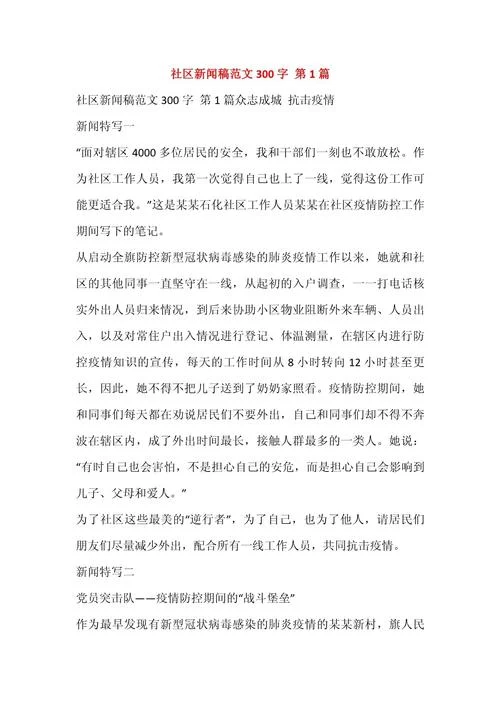 社区新闻稿范文 300 字 第 1 篇

社区新闻稿范文 300 字 第 1 篇众志成城 抗击疫情

新闻特写一

“面对辖区 4000 多位居民的安全，我和干部们一刻也不敢放松。作为社区工作人员，我第一次觉得自己也上了一线，觉得这份工作可能更适合我。”这是某某石化社区工作人员某某在社区疫情防控工作期间写下的笔记。

从启动全旗防控新型冠状病毒感染的肺炎疫情工作以来，她就和社区的其他同事一直坚守在一线，从起初的入户调查，一一打电话核实外出人员归来情况，到后来协助小区物业阻断外来车辆、人员出入，以及对常住户出入情况进行登记、体温测量，在辖区内进行防控疫情知识的宣传，每天的工作时间从 8 小时转向 12 小时甚至更长，因此，她不得不把儿子送到了奶奶家照看。疫情防控期间，她和同事们每天都在劝说居民们不要外出，自己和同事们却不得不奔波在辖区内，成了外出时间最长，接触人群最多的一类人。她说：“有时自己也会害怕，不是担心自己的安危，而是担心自己会影响到儿子、父母和爱人。”

为了社区这些最美的“逆行者”，为了自己，也为了他人，请居民们朋友们尽量减少外出，配合所有一线工作人员，共同抗击疫情。

新闻特写二

党员突击队——疫情防控期间的“战斗堡垒”

作为最早发现有新型冠状病毒感染的肺炎疫情的某某新村，旗人民